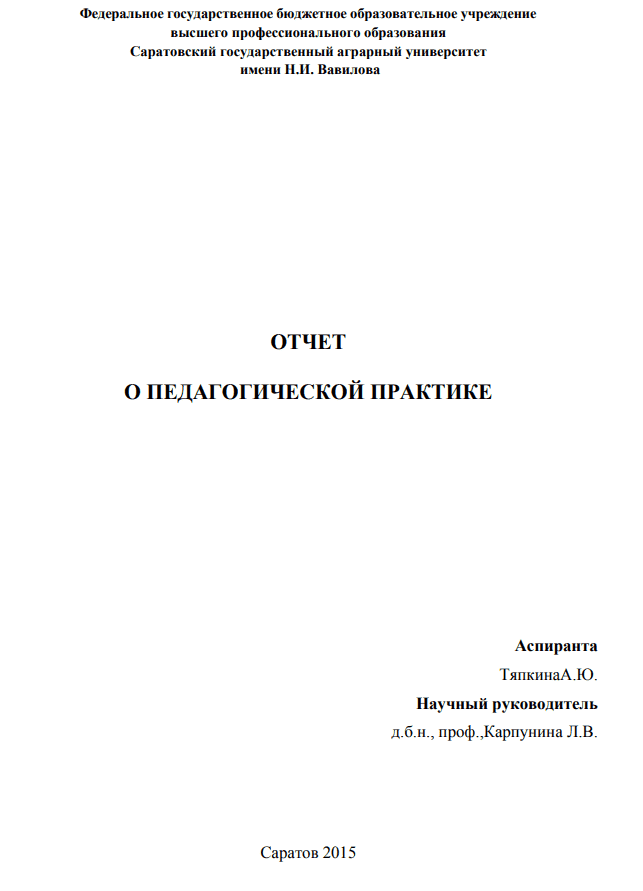 Федеральное государственное бюджетное образовательное учреждение
высшего профессионального образования
Саратовский государственный аграрный университет
имени Н.И. Вавилова

ОТЧЕТ

О ПЕДАГОГИЧЕСКОЙ ПРАКТИКЕ

Аспиранта

ТяпкинаА.Ю.

Научный руководитель

д.б.н., проф.,Карпунина Л.В.

Саратов 2015